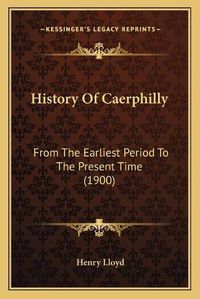 —KESSINGER'S LEGACY REPRINTS—

History Of Caerphilly

From The Earliest Period To The Present Time (1900)

Henry Lloyd